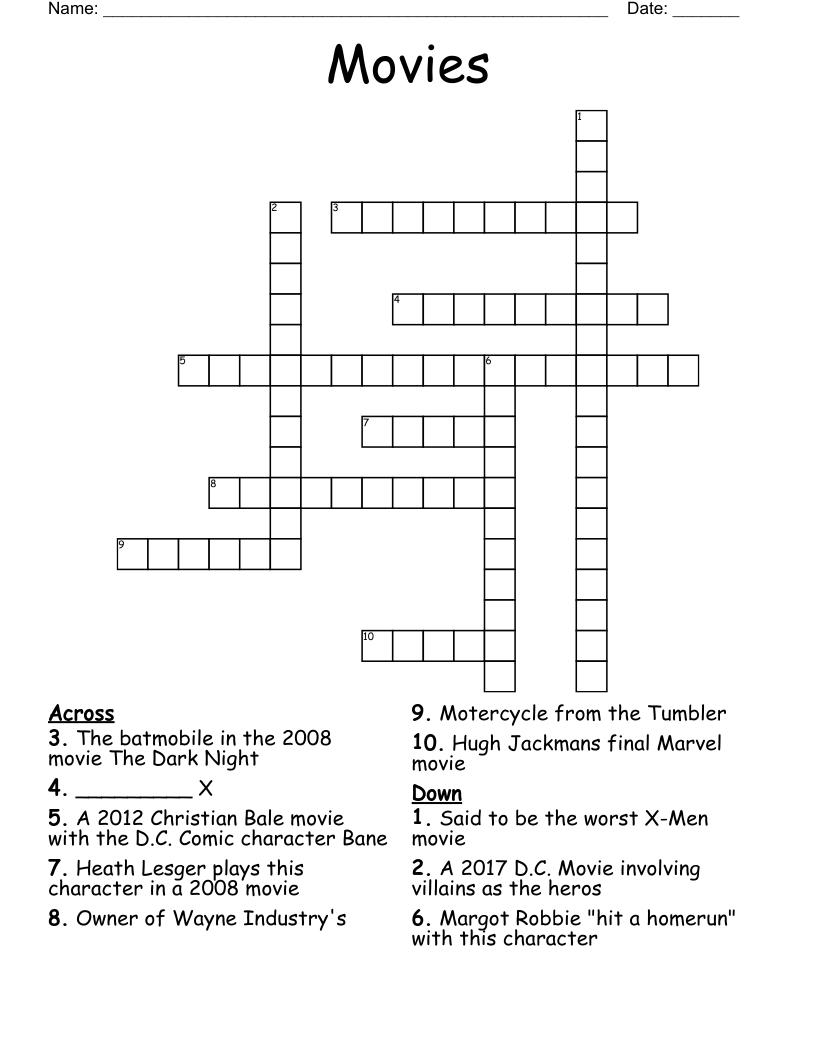 Name: ______________________________________________________ Date: _______

Movies

1
2
3
4
5
6
7
8
9
10

Across
3. The batmobile in the 2008 movie The Dark Night
4. _________ X
5. A 2012 Christian Bale movie with the D.C. Comic character Bane
7. Heath Lesger plays this character in a 2008 movie
8. Owner of Wayne Industry's
9. Motercycle from the Tumbler
10. Hugh Jackmans final Marvel movie

Down
1. Said to be the worst X-Men movie
2. A 2017 D.C. Movie involving villains as the heros
6. Margot Robbie "hit a homerun" with this character